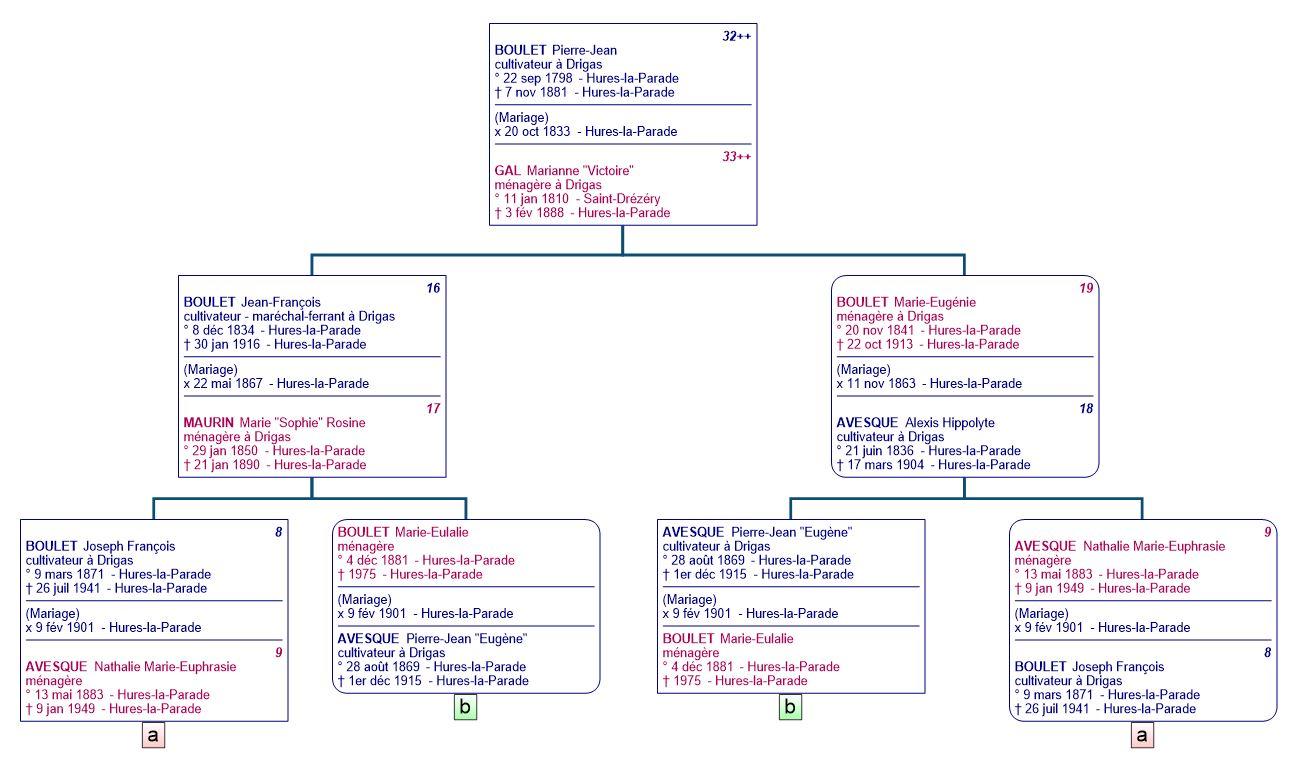 32++
BOULET Pierre-Jean
cultivateur à Drigas
° 22 sep 1798 - Hures-la-Parade
† 7 nov 1881 - Hures-la-Parade

(Mariage)
x 20 oct 1833 - Hures-la-Parade

33++
GAL Marianne "Victoire"
ménagère à Drigas
° 11 jan 1810 - Saint-Drézéry
† 3 fév 1888 - Hures-la-Parade

16
BOULET Jean-François
cultivateur - maréchal-ferrant à Drigas
° 8 déc 1834 - Hures-la-Parade
† 30 jan 1916 - Hures-la-Parade

(Mariage)
x 22 mai 1867 - Hures-la-Parade

17
MAURIN Marie "Sophie" Rosine
ménagère à Drigas
° 29 jan 1850 - Hures-la-Parade
† 21 jan 1890 - Hures-la-Parade

19
BOULET Marie-Eugénie
ménagère à Drigas
° 20 nov 1841 - Hures-la-Parade
† 22 oct 1913 - Hures-la-Parade

(Mariage)
x 11 nov 1863 - Hures-la-Parade

18
AVESQUE Alexis Hippolyte
cultivateur à Drigas
° 21 juin 1836 - Hures-la-Parade
† 17 mars 1904 - Hures-la-Parade

8
BOULET Joseph François
cultivateur à Drigas
° 9 mars 1871 - Hures-la-Parade
† 26 juil 1941 - Hures-la-Parade

(Mariage)
x 9 fév 1901 - Hures-la-Parade

9
AVESQUE Nathalie Marie-Euphrasie
ménagère
° 13 mai 1883 - Hures-la-Parade
† 9 jan 1949 - Hures-la-Parade

a

BOULET Marie-Eulalie
ménagère
° 4 déc 1881 - Hures-la-Parade
† 1975 - Hures-la-Parade

(Mariage)
x 9 fév 1901 - Hures-la-Parade

AVESQUE Pierre-Jean "Eugène"
cultivateur à Drigas
° 28 août 1869 - Hures-la-Parade
† 1er déc 1915 - Hures-la-Parade

b

AVESQUE Pierre-Jean "Eugène"
cultivateur à Drigas
° 28 août 1869 - Hures-la-Parade
† 1er déc 1915 - Hures-la-Parade

(Mariage)
x 9 fév 1901 - Hures-la-Parade

BOULET Marie-Eulalie
ménagère
° 4 déc 1881 - Hures-la-Parade
† 1975 - Hures-la-Parade

b

9
AVESQUE Nathalie Marie-Euphrasie
ménagère
° 13 mai 1883 - Hures-la-Parade
† 9 jan 1949 - Hures-la-Parade

(Mariage)
x 9 fév 1901 - Hures-la-Parade

8
BOULET Joseph François
cultivateur à Drigas
° 9 mars 1871 - Hures-la-Parade
† 26 juil 1941 - Hures-la-Parade

a